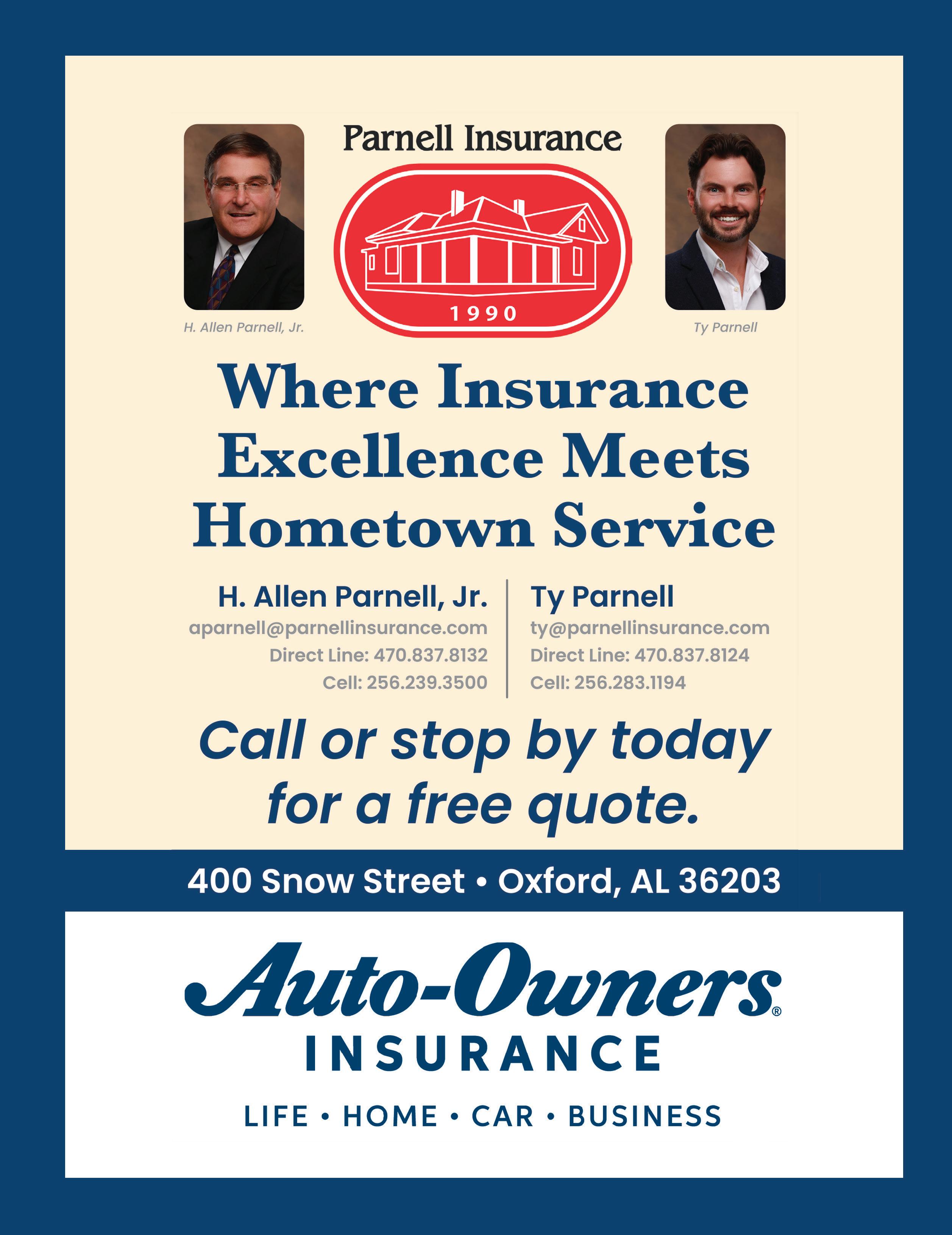 Parnell Insurance

1990

H. Allen Parnell, Jr.

Ty Parnell

Where Insurance Excellence Meets Hometown Service

H. Allen Parnell, Jr.
aparnell@parnellinsurance.com
Direct Line: 470.837.8132
Cell: 256.239.3500

Ty Parnell
ty@parnellinsurance.com
Direct Line: 470.837.8124
Cell: 256.283.1194

Call or stop by today for a free quote.

400 Snow Street • Oxford, AL 36203

Auto-Owners®
INSURANCE

LIFE • HOME • CAR • BUSINESS